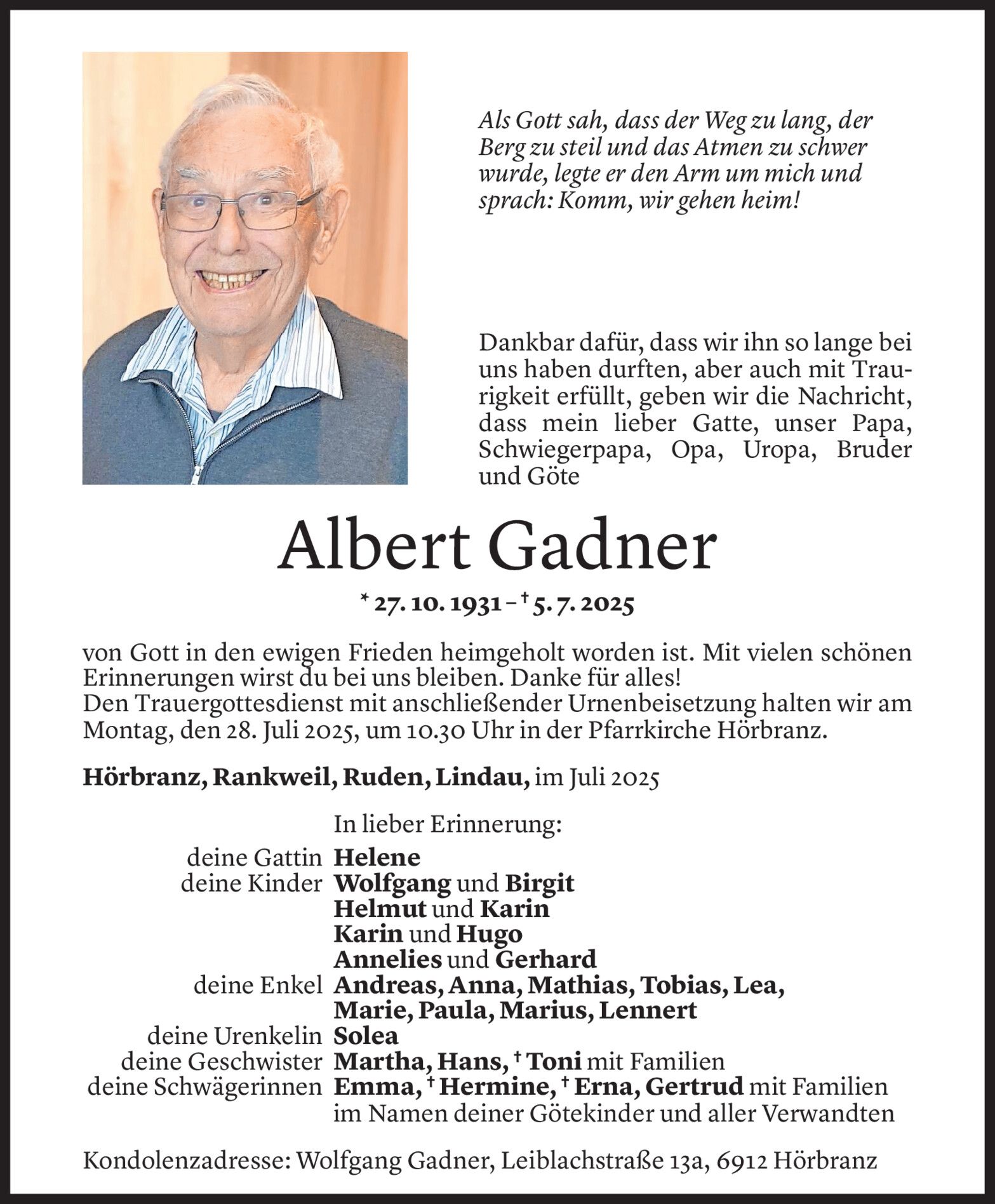 Als Gott sah, dass der Weg zu lang, der Berg zu steil und das Atmen zu schwer wurde, legte er den Arm um mich und sprach: Komm, wir gehen heim!

Dankbar dafür, dass wir ihn so lange bei uns haben durften, aber auch mit Traurigkeit erfüllt, geben wir die Nachricht, dass mein lieber Gatte, unser Papa, Schwiegerpapa, Opa, Uropa, Bruder und Göte

Albert Gadner

* 27. 10. 1931 – † 5. 7. 2025

von Gott in den ewigen Frieden heimgeholt worden ist. Mit vielen schönen Erinnerungen wirst du bei uns bleiben. Danke für alles!
Den Trauergottesdienst mit anschließender Urnenbeisetzung halten wir am Montag, den 28. Juli 2025, um 10.30 Uhr in der Pfarrkirche Hörbranz.

Hörbranz, Rankweil, Ruden, Lindau, im Juli 2025

In lieber Erinnerung:
deine Gattin Helene
deine Kinder Wolfgang und Birgit
Helmut und Karin
Karin und Hugo
Annelies und Gerhard
deine Enkel Andreas, Anna, Mathias, Tobias, Lea, Marie, Paula, Marius, Lennert
deine Urenkelin Solea
deine Geschwister Martha, Hans, † Toni mit Familien
deine Schwägerinnen Emma, † Hermine, † Erna, Gertrud mit Familien
im Namen deiner Götekinder und aller Verwandten

Kondolenzadresse: Wolfgang Gadner, Leiblachstraße 13a, 6912 Hörbranz